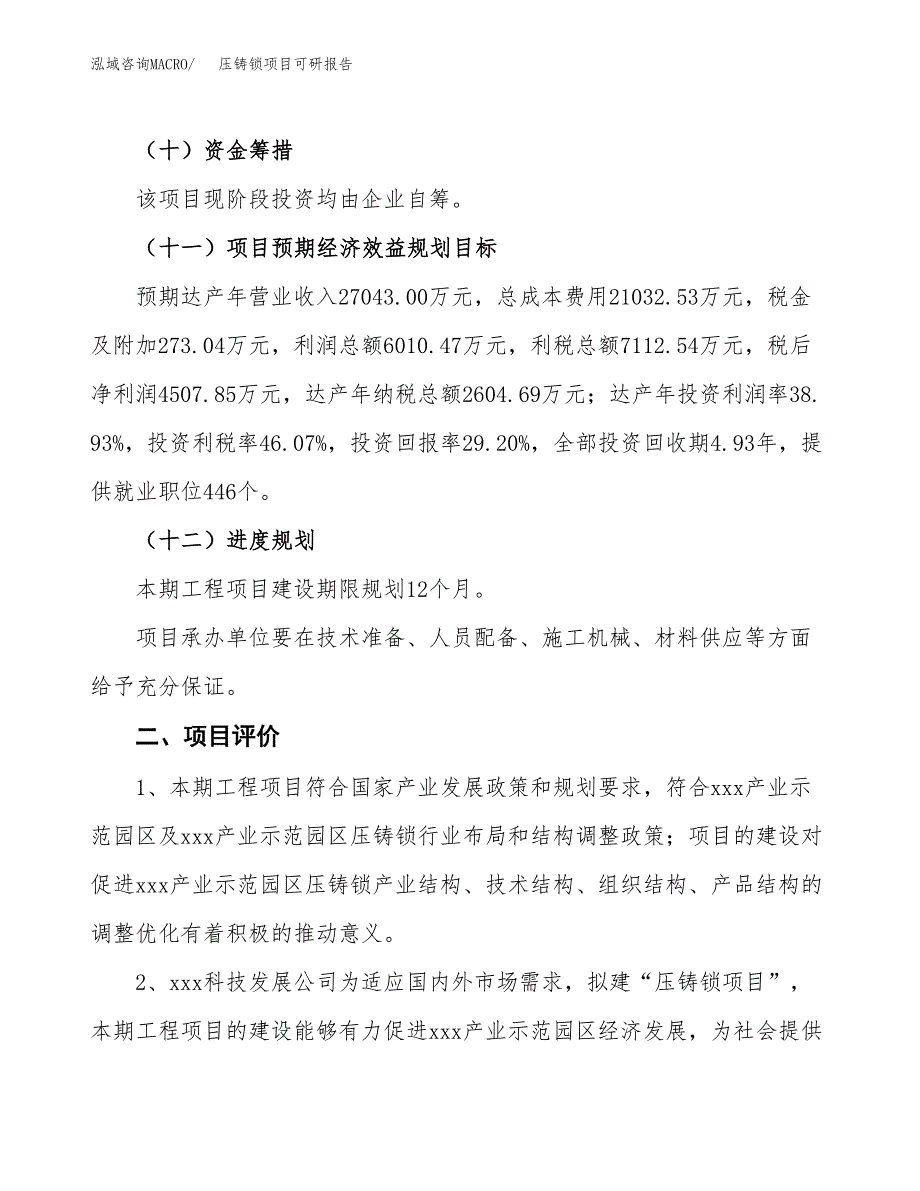 泓域咨询MACRO/　压铸锁项目可研报告

（十）资金筹措

该项目现阶段投资均由企业自筹。

（十一）项目预期经济效益规划目标

预期达产年营业收入27043.00万元，总成本费用21032.53万元，税金及附加273.04万元，利润总额6010.47万元，利税总额7112.54万元，税后净利润4507.85万元，达产年纳税总额2604.69万元；达产年投资利润率38.93%，投资利税率46.07%，投资回报率29.20%，全部投资回收期4.93年，提供就业职位446个。

（十二）进度规划

本期工程项目建设期限规划12个月。

项目承办单位要在技术准备、人员配备、施工机械、材料供应等方面给予充分保证。

二、项目评价

1、本期工程项目符合国家产业发展政策和规划要求，符合xxx产业示范园区及xxx产业示范园区压铸锁行业布局和结构调整政策；项目的建设对促进xxx产业示范园区压铸锁产业结构、技术结构、组织结构、产品结构的调整优化有着积极的推动意义。

2、xxx科技发展公司为适应国内外市场需求，拟建“压铸锁项目”，本期工程项目的建设能够有力促进xxx产业示范园区经济发展，为社会提供